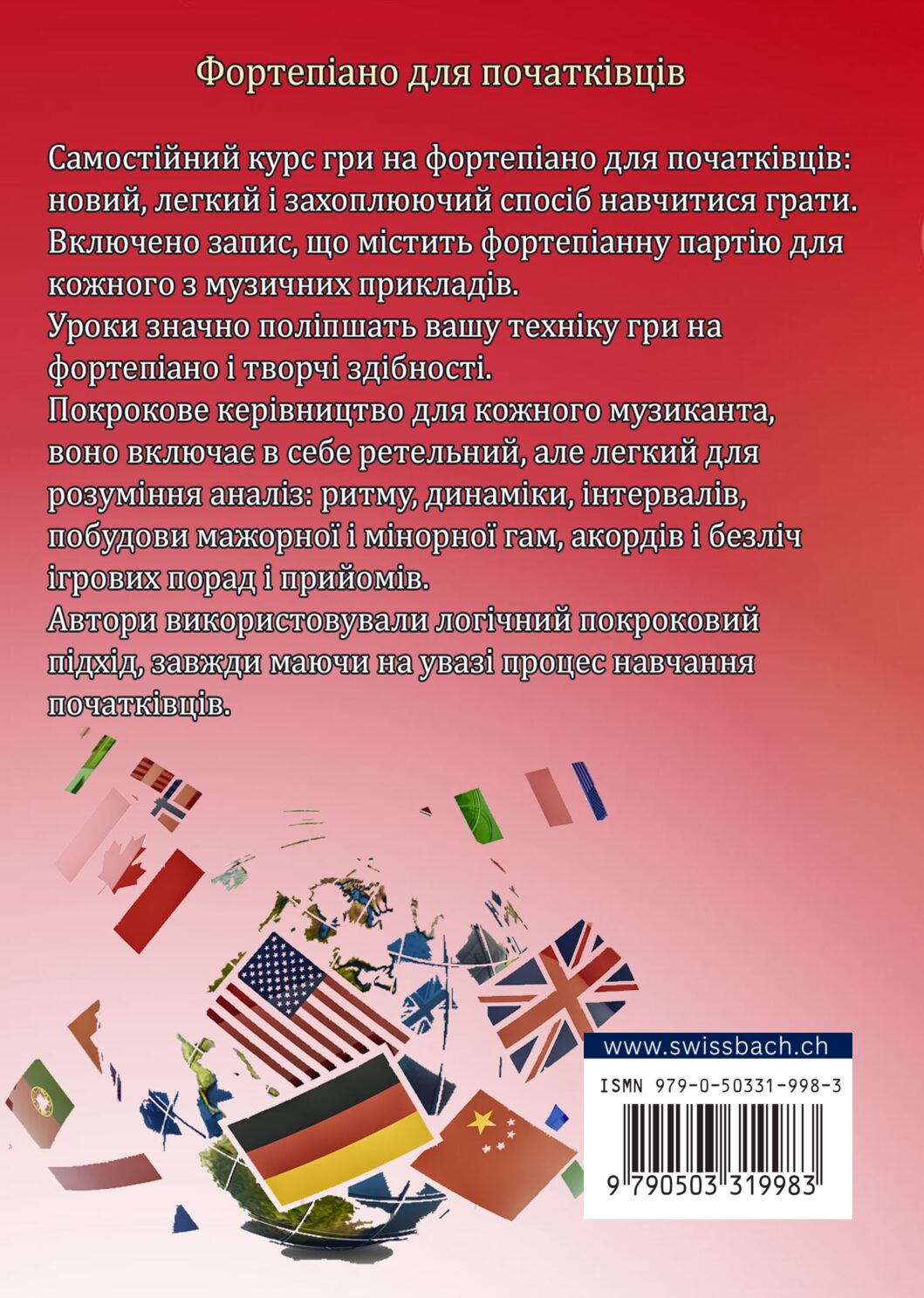 Фортепіано для початківців

Самостійний курс гри на фортепіано для початківців: новий, легкий і захоплюючий спосіб навчитися грати.
Включено запис, що містить фортепіанну партію для кожного з музичних прикладів.
Уроки значно поліпшать вашу техніку гри на фортепіано і творчі здібності.
Покрокове керівництво для кожного музиканта, воно включає в себе ретельний, але легкий для розуміння аналіз: ритму, динаміки, інтервалів, побудови мажорної і мінорної гам, акордів і безліч ігрових порад і прийомів.
Автори використовували логічний покроковий підхід, завжди маючи на увазі процес навчання початківців.

www.swissbach.ch

ISMN 979-0-50331-998-3

9 790503 319983